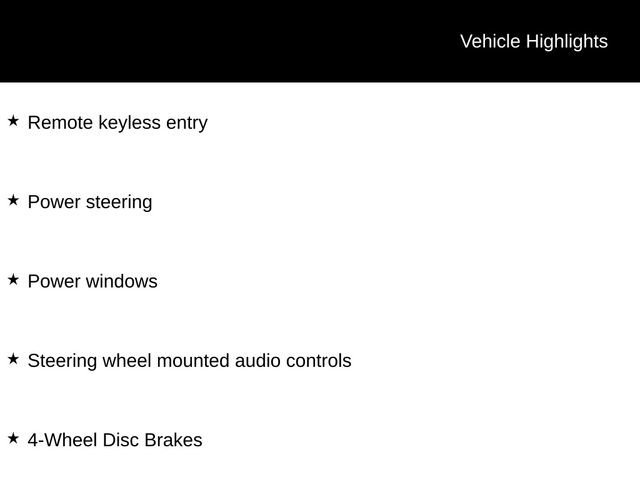 Vehicle Highlights

★ Remote keyless entry

★ Power steering

★ Power windows

★ Steering wheel mounted audio controls

★ 4-Wheel Disc Brakes